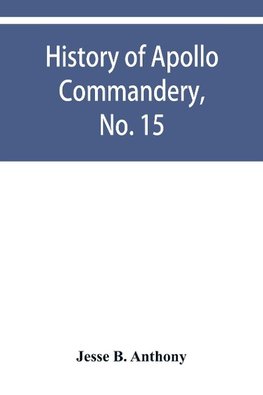 History of Apollo Commandery, No. 15

Jesse B. Anthony